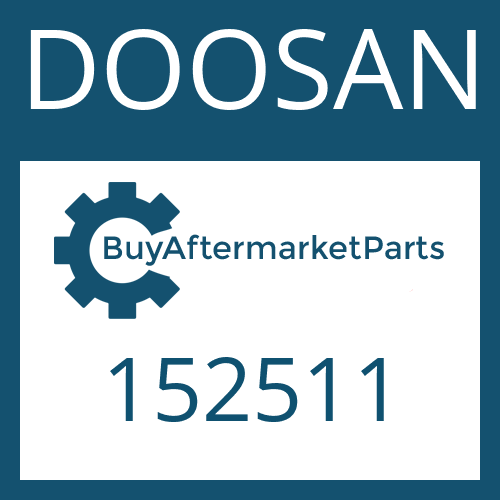 DOOSAN

BuyAftermarketParts

152511